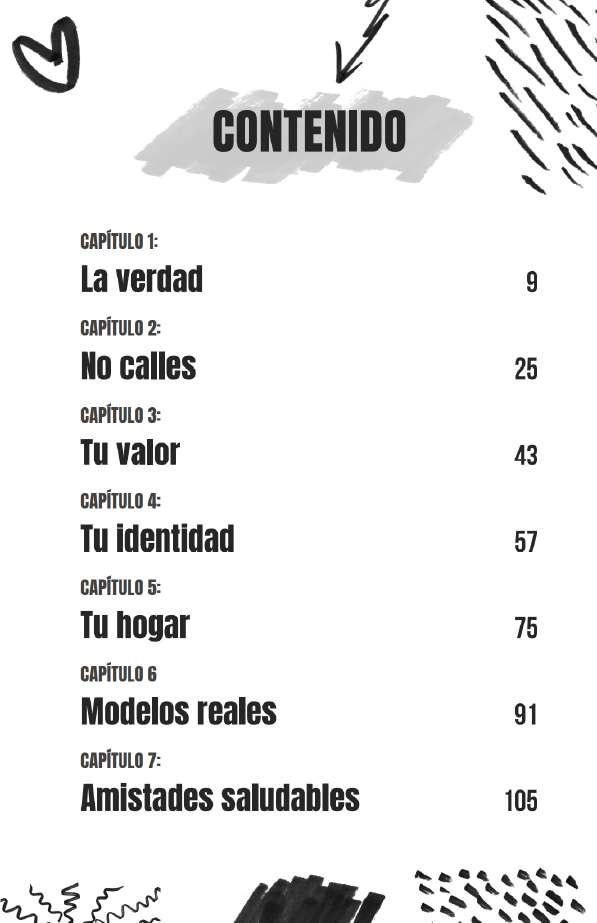 CONTENIDO

CAPÍTULO 1:
La verdad 9

CAPÍTULO 2:
No calles 25

CAPÍTULO 3:
Tu valor 43

CAPÍTULO 4:
Tu identidad 57

CAPÍTULO 5:
Tu hogar 75

CAPÍTULO 6
Modelos reales 91

CAPÍTULO 7:
Amistades saludables 105